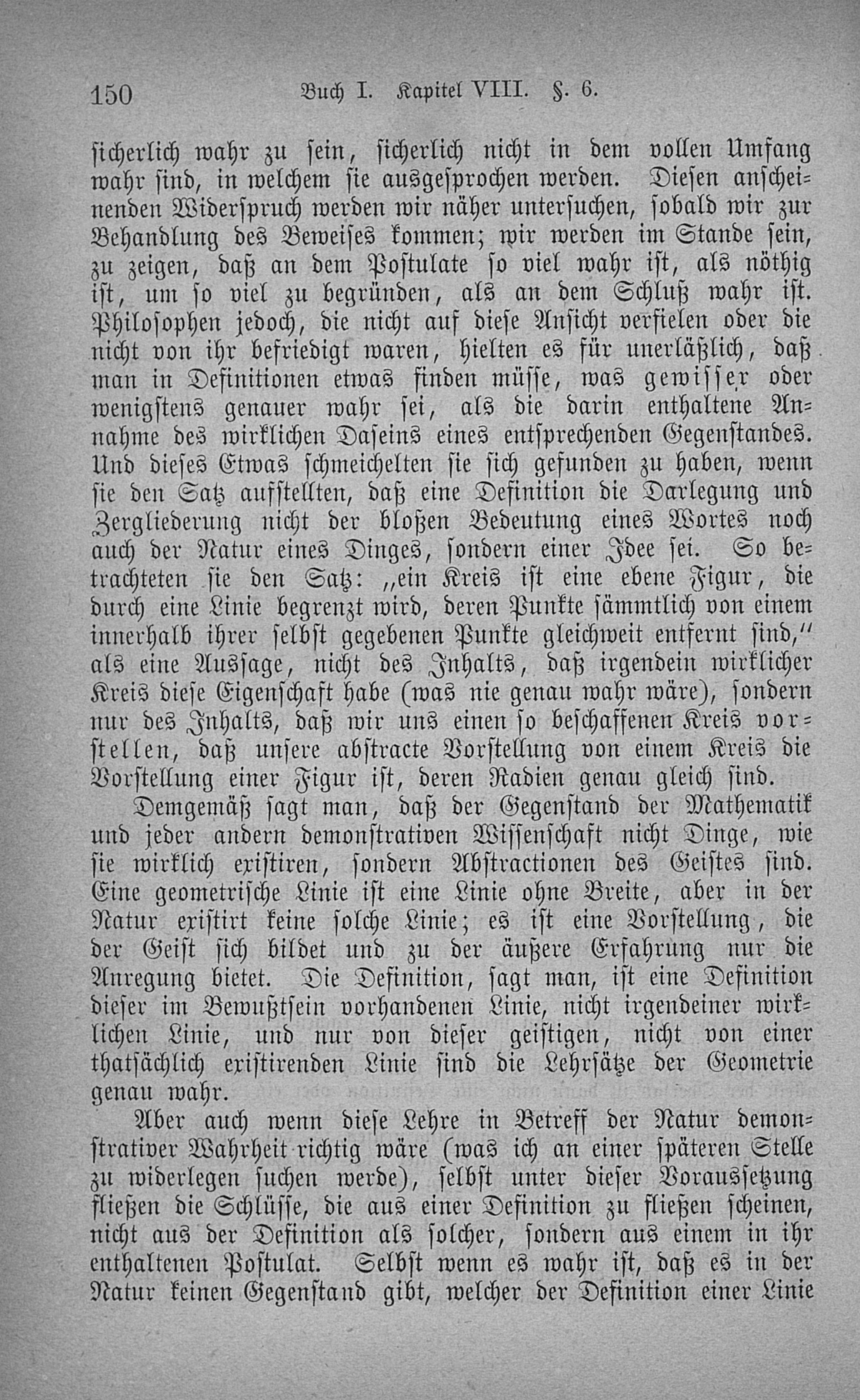 150 Buch I. Kapitel VIII. §. 6.

sicherlich wahr zu sein, sicherlich nicht in dem vollen Umfang wahr sind, in welchem sie ausgesprochen werden. Diesen anscheinenden Widerspruch werden wir näher untersuchen, sobald wir zur Behandlung des Beweises kommen; wir werden im Stande sein, zu zeigen, daß an dem Postulate so viel wahr ist, als nöthig ist, um so viel zu begründen, als an dem Schluß wahr ist. Philosophen jedoch, die nicht auf diese Ansicht verfielen oder die nicht von ihr befriedigt waren, hielten es für unerläßlich, daß man in Definitionen etwas finden müsse, was gewisser oder wenigstens genauer wahr sei, als die darin enthaltene Annahme des wirklichen Daseins eines entsprechenden Gegenstandes. Und dieses Etwas schmeichelten sie sich gefunden zu haben, wenn sie den Satz aufstellten, daß eine Definition die Darlegung und Zergliederung nicht der bloßen Bedeutung eines Wortes noch auch der Natur eines Dinges, sondern einer Idee sei. So betrachteten sie den Satz: „ein Kreis ist eine ebene Figur, die durch eine Linie begrenzt wird, deren Punkte sämmtlich von einem innerhalb ihrer selbst gegebenen Punkte gleichweit entfernt sind,“ als eine Aussage, nicht des Inhalts, daß irgendein wirklicher Kreis diese Eigenschaft habe (was nie genau wahr wäre), sondern nur des Inhalts, daß wir uns einen so beschaffenen Kreis vorstellen, daß unsere abstracte Vorstellung von einem Kreis die Vorstellung einer Figur ist, deren Radien genau gleich sind.

Demgemäß sagt man, daß der Gegenstand der Mathematik und jeder andern demonstrativen Wissenschaft nicht Dinge, wie sie wirklich existiren, sondern Abstractionen des Geistes sind. Eine geometrische Linie ist eine Linie ohne Breite, aber in der Natur existirt keine solche Linie; es ist eine Vorstellung, die der Geist sich bildet und zu der äußere Erfahrung nur die Anregung bietet. Die Definition, sagt man, ist eine Definition dieser im Bewußtsein vorhandenen Linie, nicht irgendeiner wirklichen Linie, und nur von dieser geistigen, nicht von einer thatsächlich existirenden Linie sind die Lehrsätze der Geometrie genau wahr.

Aber auch wenn diese Lehre in Betreff der Natur demonstrativer Wahrheit richtig wäre (was ich an einer späteren Stelle zu widerlegen suchen werde), selbst unter dieser Voraussetzung fließen die Schlüsse, die aus einer Definition zu fließen scheinen, nicht aus der Definition als solcher, sondern aus einem in ihr enthaltenen Postulat. Selbst wenn es wahr ist, daß es in der Natur keinen Gegenstand gibt, welcher der Definition einer Linie